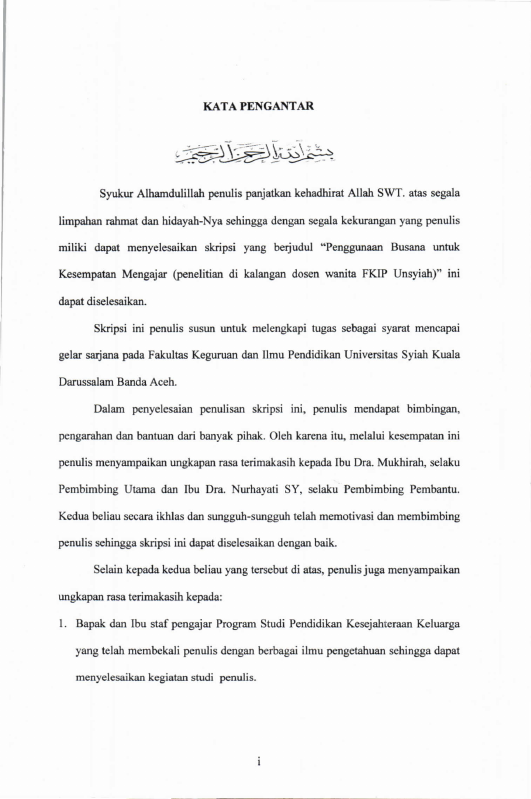 KATA PENGANTAR

بسم الله الرحمن الرحيم

Syukur Alhamdulillah penulis panjatkan kehadhirat Allah SWT. atas segala limpahan rahmat dan hidayah-Nya sehingga dengan segala kekurangan yang penulis miliki dapat menyelesaikan skripsi yang berjudul "Penggunaan Busana untuk Kesempatan Mengajar (penelitian di kalangan dosen wanita FKIP Unsyiah)" ini dapat diselesaikan.

Skripsi ini penulis susun untuk melengkapi tugas sebagai syarat mencapai gelar sarjana pada Fakultas Keguruan dan Ilmu Pendidikan Universitas Syiah Kuala Darussalam Banda Aceh.

Dalam penyelesaian penulisan skripsi ini, penulis mendapat bimbingan, pengarahan dan bantuan dari banyak pihak. Oleh karena itu, melalui kesempatan ini penulis menyampaikan ungkapan rasa terimakasih kepada Ibu Dra. Mukhirah, selaku Pembimbing Utama dan Ibu Dra. Nurhayati SY, selaku Pembimbing Pembantu. Kedua beliau secara ikhlas dan sungguh-sungguh telah memotivasi dan membimbing penulis sehingga skripsi ini dapat diselesaikan dengan baik.

Selain kepada kedua beliau yang tersebut di atas, penulis juga menyampaikan ungkapan rasa terimakasih kepada:

1. Bapak dan Ibu staf pengajar Program Studi Pendidikan Kesejahteraan Keluarga yang telah membekali penulis dengan berbagai ilmu pengetahuan sehingga dapat menyelesaikan kegiatan studi penulis.

i